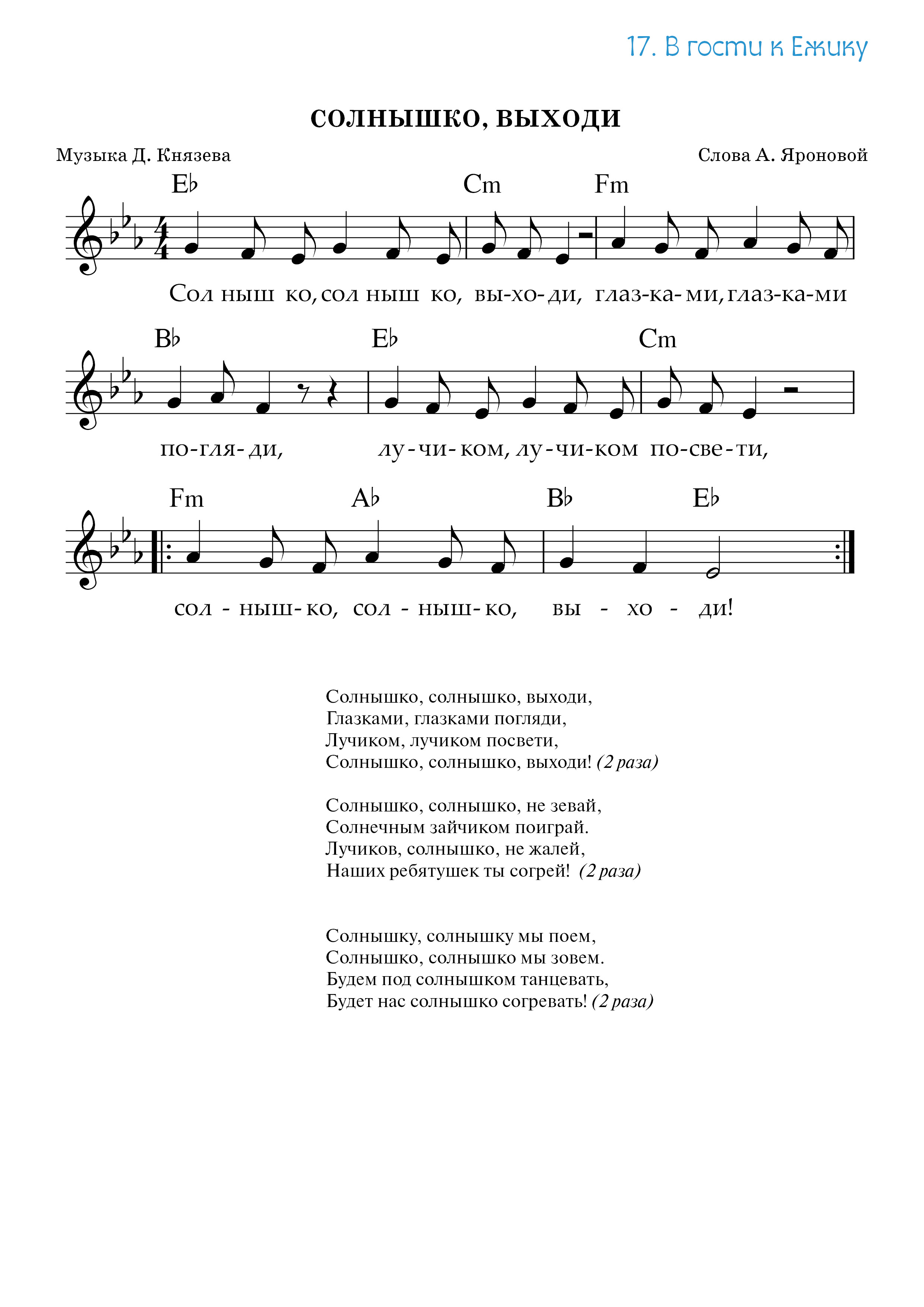 17. В гости к Ежику

СОЛНЫШКО, ВЫХОДИ

Музыка Д. Князева

Слова А. Яроновой

E♭ Cm Fm

Сол ныш ко, сол ныш ко, вы-хо-ди, глаз-ка-ми, глаз-ка-ми

B♭ E♭ Cm

по-гля-ди, лу-чи-ком, лу-чи-ком по-све-ти,

Fm A♭ B♭ E♭

сол - ныш-ко, сол - ныш-ко, вы - хо - ди!

Солнышко, солнышко, выходи,
Глазками, глазками погляди,
Лучиком, лучиком посвети,
Солнышко, солнышко, выходи! (2 раза)

Солнышко, солнышко, не зевай,
Солнечным зайчиком поиграй.
Лучиков, солнышко, не жалей,
Наших ребятушек ты согрей! (2 раза)

Солнышку, солнышку мы поем,
Солнышко, солнышко мы зовем.
Будем под солнышком танцевать,
Будет нас солнышко согревать! (2 раза)